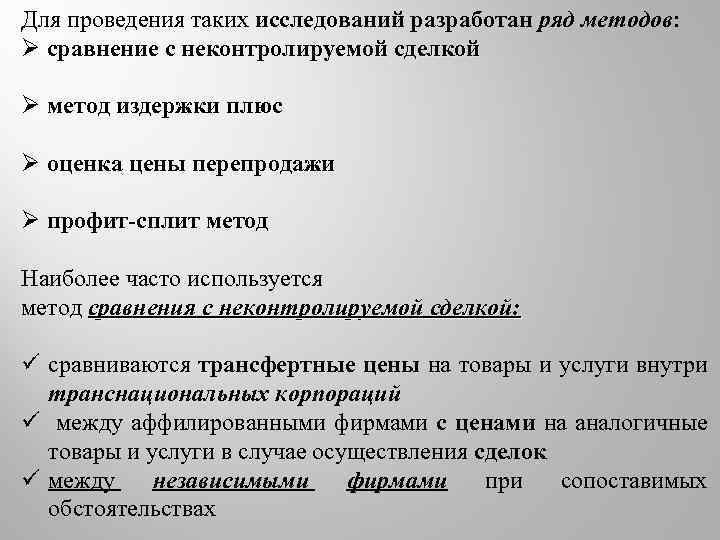 Для проведения таких исследований разработан ряд методов:
➢ сравнение с неконтролируемой сделкой

➢ метод издержки плюс

➢ оценка цены перепродажи

➢ профит-сплит метод

Наиболее часто используется
метод сравнения с неконтролируемой сделкой:

✓ сравниваются трансфертные цены на товары и услуги внутри транснациональных корпораций
✓ между аффилированными фирмами с ценами на аналогичные товары и услуги в случае осуществления сделок
✓ между независимыми фирмами при сопоставимых обстоятельствах